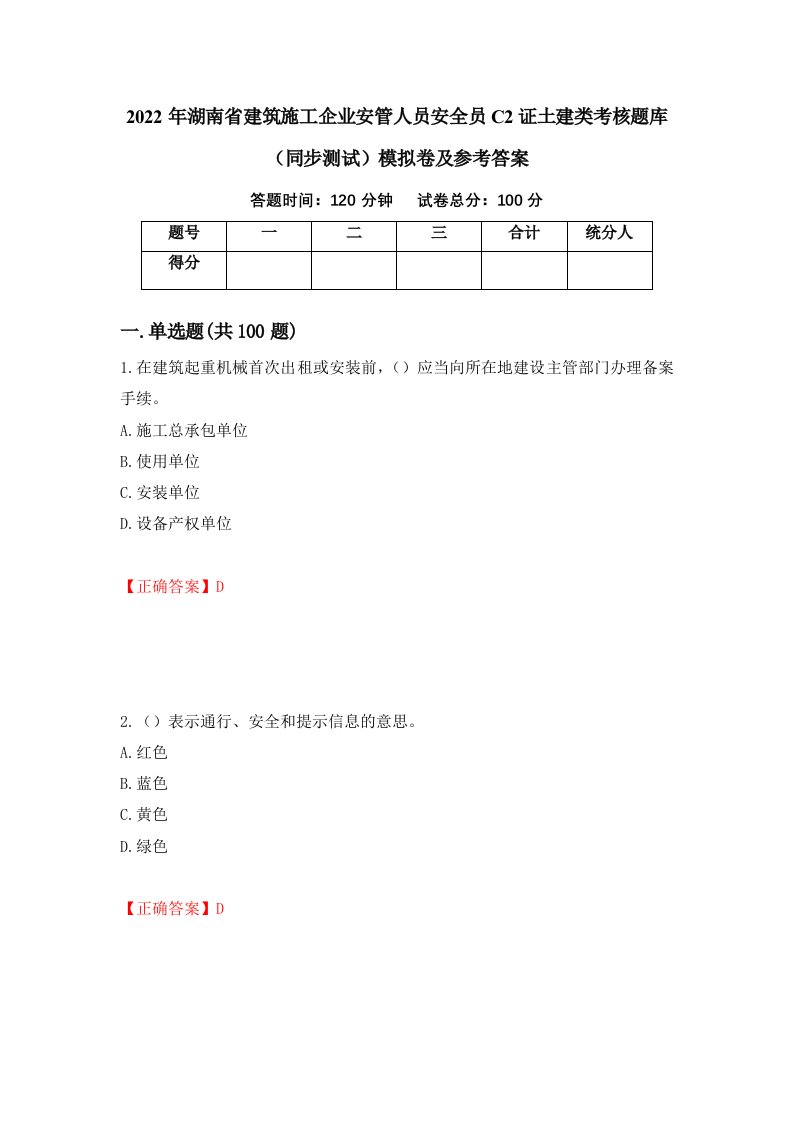 2022 年湖南省建筑施工企业安管人员安全员 C2 证土建类考核题库（同步测试）模拟卷及参考答案

答题时间：120 分钟　试卷总分：100 分

| 题号 | 一 | 二 | 三 | 合计 | 统分人 |
|---|---|---|---|---|---|
| 得分 |  |  |  |  |  |

一.单选题(共 100 题)

1.在建筑起重机械首次出租或安装前，（）应当向所在地建设主管部门办理备案手续。

A.施工总承包单位

B.使用单位

C.安装单位

D.设备产权单位

【正确答案】D

2.（）表示通行、安全和提示信息的意思。

A.红色

B.蓝色

C.黄色

D.绿色

【正确答案】D